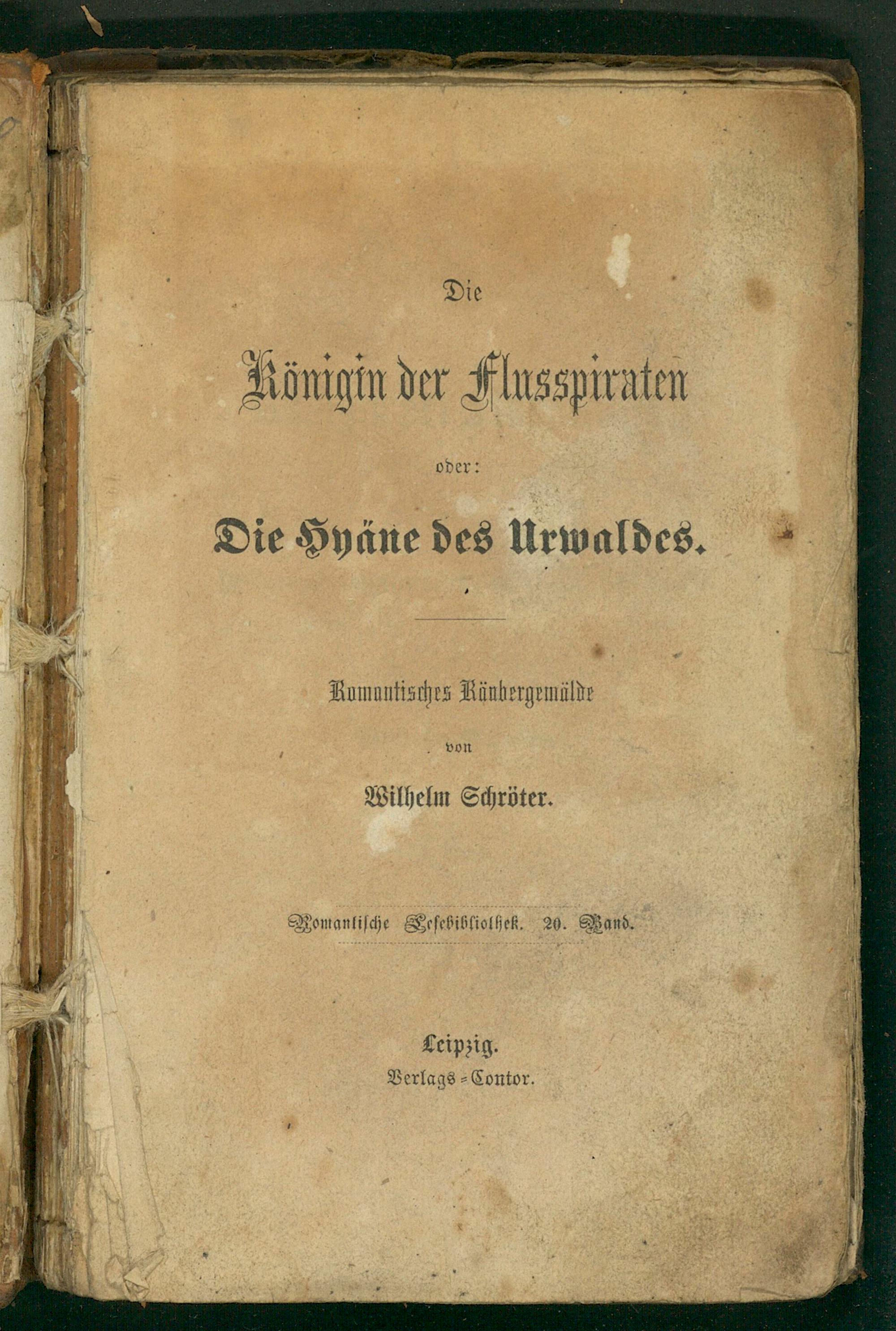 Die

Königin der Flusspiraten

oder:

Die Hyäne des Urwaldes.

Romantisches Räubergemälde

von

Wilhelm Schröter.

Romantische Lesebibliothek. 20. Band.

Leipzig.
Verlags-Contor.